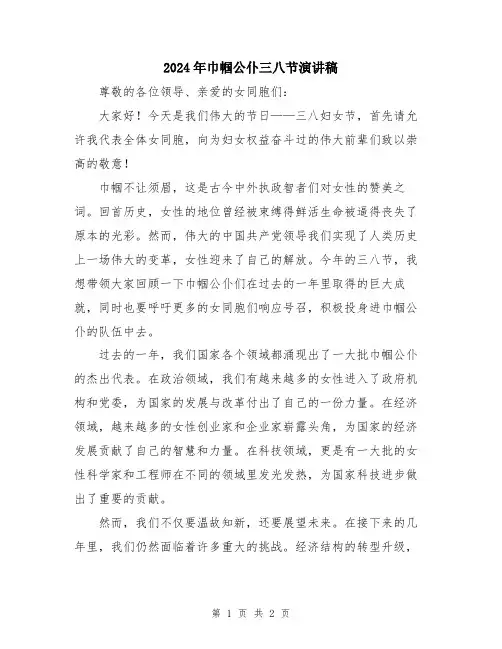 2024年巾帼公仆三八节演讲稿

尊敬的各位领导、亲爱的女同胞们：

大家好！今天是我们伟大的节日——三八妇女节，首先请允许我代表全体女同胞，向为妇女权益奋斗过的伟大前辈们致以崇高的敬意！

巾帼不让须眉，这是古今中外执政智者们对女性的赞美之词。回首历史，女性的地位曾经被束缚得鲜活生命被逼得丧失了原本的光彩。然而，伟大的中国共产党领导我们实现了人类历史上一场伟大的变革，女性迎来了自己的解放。今年的三八节，我想带领大家回顾一下巾帼公仆们在过去的一年里取得的巨大成就，同时也要呼吁更多的女同胞们响应号召，积极投身进巾帼公仆的队伍中去。

过去的一年，我们国家各个领域都涌现出了一大批巾帼公仆的杰出代表。在政治领域，我们有越来越多的女性进入了政府机构和党委，为国家的发展与改革付出了自己的一份力量。在经济领域，越来越多的女性创业家和企业家崭露头角，为国家的经济发展贡献了自己的智慧和力量。在科技领域，更是有一大批的女性科学家和工程师在不同的领域里发光发热，为国家科技进步做出了重要的贡献。

然而，我们不仅要温故知新，还要展望未来。在接下来的几年里，我们仍然面临着许多重大的挑战。经济结构的转型升级，

第 1 页 共 2 页